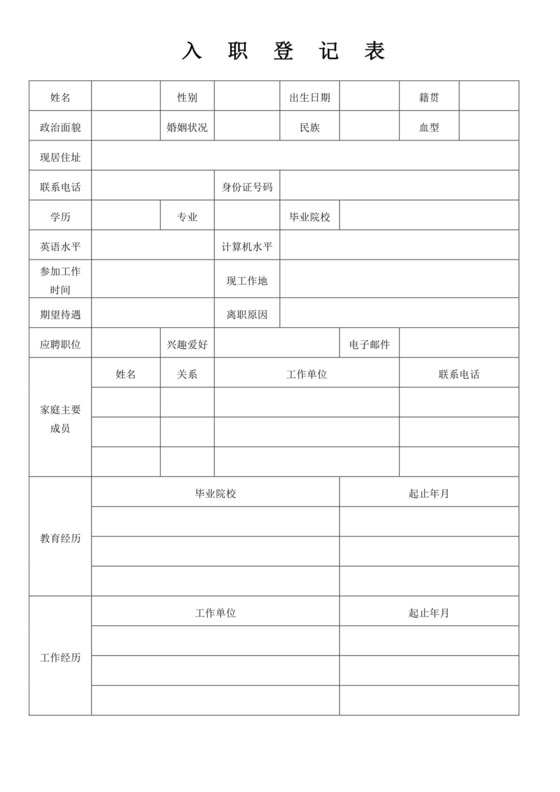 入 职 登 记 表

| 姓名 | | 性别 | | 出生日期 | | 籍贯 | |
|---|---|---|---|---|---|---|---|
| 政治面貌 | | 婚姻状况 | | 民族 | | 血型 | |
| 现居住址 | | | | | | | |
| 联系电话 | | | 身份证号码 | | | | |
| 学历 | | 专业 | | 毕业院校 | | | |
| 英语水平 | | | 计算机水平 | | | | |
| 参加工作时间 | | | 现工作地 | | | | |
| 期望待遇 | | | 离职原因 | | | | |
| 应聘职位 | | 兴趣爱好 | | | 电子邮件 | | |

| 家庭主要成员 | 姓名 | 关系 | 工作单位 | 联系电话 |
|---|---|---|---|---|
| | | | | |
| | | | | |
| | | | | |

| 教育经历 | 毕业院校 | 起止年月 |
|---|---|---|
| | | |
| | | |
| | | |

| 工作经历 | 工作单位 | 起止年月 |
|---|---|---|
| | | |
| | | |
| | | |